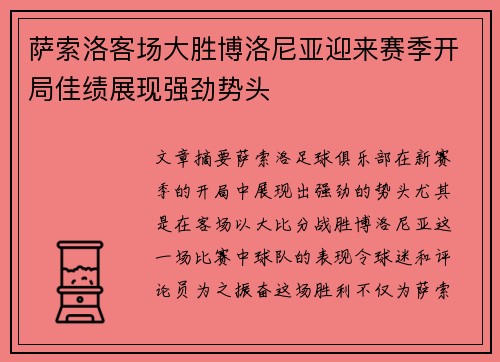 萨索洛客场大胜博洛尼亚迎来赛季开局佳绩展现强劲势头

文章摘要萨索洛足球俱乐部在新赛季的开局中展现出强劲的势头尤其是在客场以大比分战胜博洛尼亚这一场比赛中球队的表现令球迷和评论员为之振奋这场胜利不仅为萨索